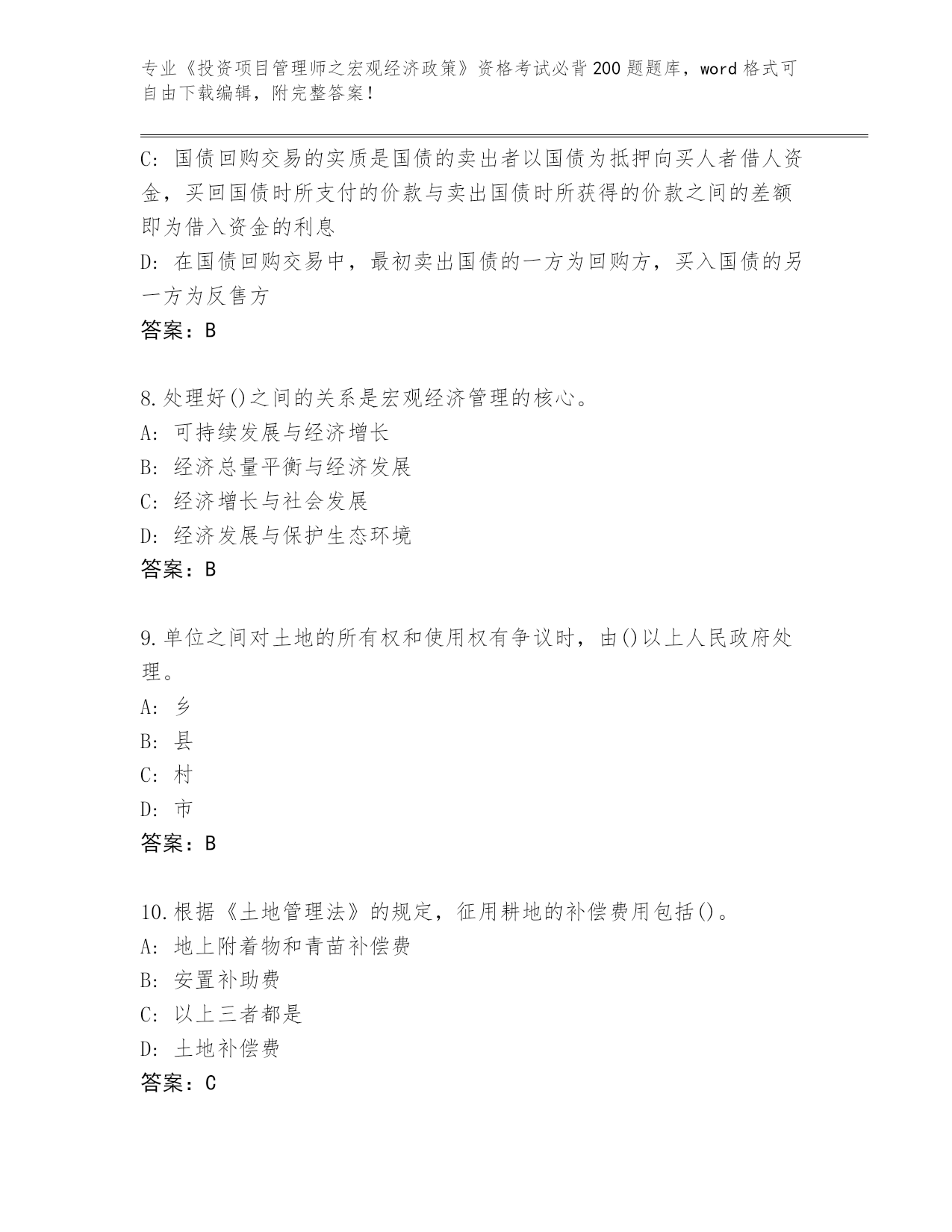 专业《投资项目管理师之宏观经济政策》资格考试必背200题题库，word格式可自由下载编辑，附完整答案！

C：国债回购交易的实质是国债的卖出者以国债为抵押向买人者借人资金，买回国债时所支付的价款与卖出国债时所获得的价款之间的差额即为借入资金的利息
D：在国债回购交易中，最初卖出国债的一方为回购方，买入国债的另一方为反售方
答案：B

8.处理好()之间的关系是宏观经济管理的核心。
A：可持续发展与经济增长
B：经济总量平衡与经济发展
C：经济增长与社会发展
D：经济发展与保护生态环境
答案：B

9.单位之间对土地的所有权和使用权有争议时，由()以上人民政府处理。
A：乡
B：县
C：村
D：市
答案：B

10.根据《土地管理法》的规定，征用耕地的补偿费用包括()。
A：地上附着物和青苗补偿费
B：安置补助费
C：以上三者都是
D：土地补偿费
答案：C